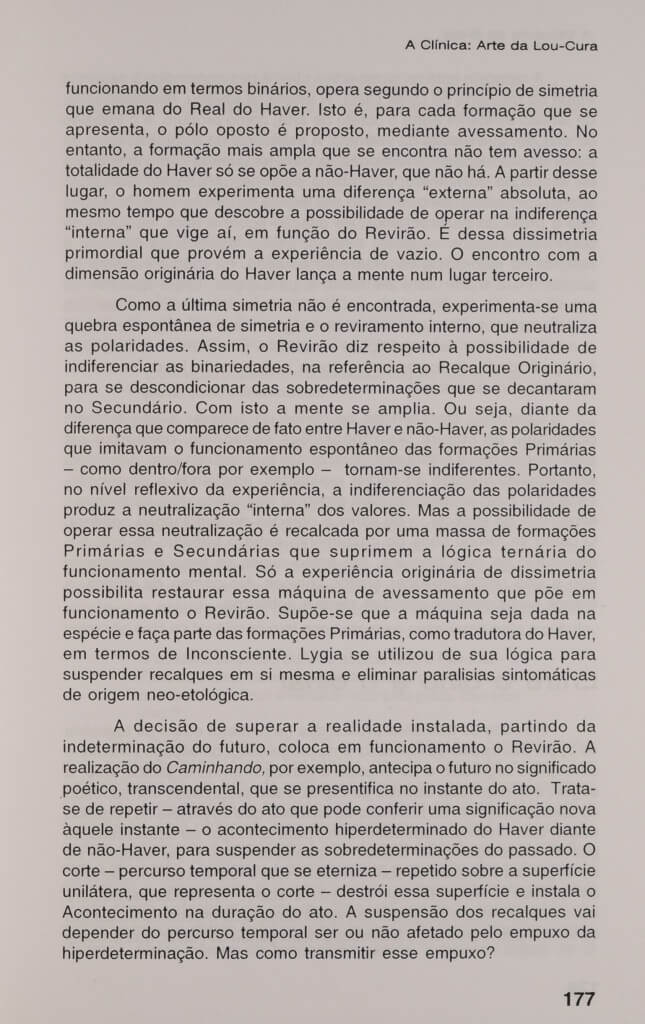 A Clínica: Arte da Lou-Cura

funcionando em termos binários, opera segundo o princípio de simetria que emana do Real do Haver. Isto é, para cada formação que se apresenta, o pólo oposto é proposto, mediante avessamento. No entanto, a formação mais ampla que se encontra não tem avesso: a totalidade do Haver só se opõe a não-Haver, que não há. A partir desse lugar, o homem experimenta uma diferença "externa" absoluta, ao mesmo tempo que descobre a possibilidade de operar na indiferença "interna" que vige aí, em função do Revirão. É dessa dissimetria primordial que provém a experiência de vazio. O encontro com a dimensão originária do Haver lança a mente num lugar terceiro.

Como a última simetria não é encontrada, experimenta-se uma quebra espontânea de simetria e o reviramento interno, que neutraliza as polaridades. Assim, o Revirão diz respeito à possibilidade de indiferenciar as binariedades, na referência ao Recalque Originário, para se descondicionar das sobredeterminações que se decantaram no Secundário. Com isto a mente se amplia. Ou seja, diante da diferença que comparece de fato entre Haver e não-Haver, as polaridades que imitavam o funcionamento espontâneo das formações Primárias – como dentro/fora por exemplo – tornam-se indiferentes. Portanto, no nível reflexivo da experiência, a indiferenciação das polaridades produz a neutralização "interna" dos valores. Mas a possibilidade de operar essa neutralização é recalcada por uma massa de formações Primárias e Secundárias que suprimem a lógica ternária do funcionamento mental. Só a experiência originária de dissimetria possibilita restaurar essa máquina de avessamento que põe em funcionamento o Revirão. Supõe-se que a máquina seja dada na espécie e faça parte das formações Primárias, como tradutora do Haver, em termos de Inconsciente. Lygia se utilizou de sua lógica para suspender recalques em si mesma e eliminar paralisias sintomáticas de origem neo-etológica.

A decisão de superar a realidade instalada, partindo da indeterminação do futuro, coloca em funcionamento o Revirão. A realização do Caminhando, por exemplo, antecipa o futuro no significado poético, transcendental, que se presentifica no instante do ato. Trata-se de repetir – através do ato que pode conferir uma significação nova àquele instante – o acontecimento hiperdeterminado do Haver diante de não-Haver, para suspender as sobredeterminações do passado. O corte – percurso temporal que se eterniza – repetido sobre a superfície unilátera, que representa o corte – destrói essa superfície e instala o Acontecimento na duração do ato. A suspensão dos recalques vai depender do percurso temporal ser ou não afetado pelo empuxo da hiperdeterminação. Mas como transmitir esse empuxo?

177